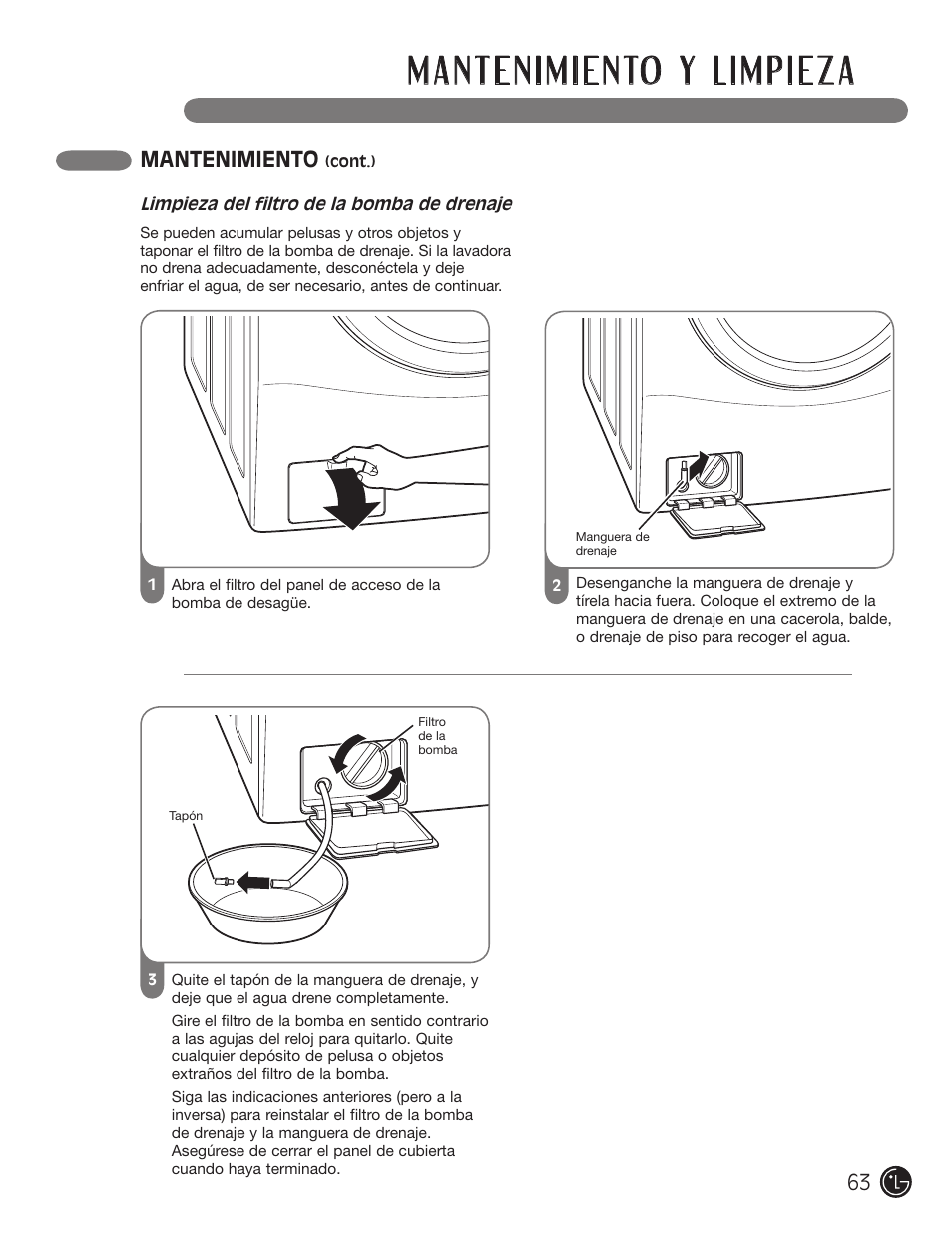 MANTENIMIENTO Y LIMPIEZA

MANTENIMIENTO (cont.)

Limpieza del filtro de la bomba de drenaje

Se pueden acumular pelusas y otros objetos y taponar el filtro de la bomba de drenaje. Si la lavadora no drena adecuadamente, desconéctela y deje enfriar el agua, de ser necesario, antes de continuar.

1 Abra el filtro del panel de acceso de la bomba de desagüe.

Manguera de drenaje

2 Desenganche la manguera de drenaje y tírela hacia fuera. Coloque el extremo de la manguera de drenaje en una cacerola, balde, o drenaje de piso para recoger el agua.

Filtro de la bomba

Tapón

3 Quite el tapón de la manguera de drenaje, y deje que el agua drene completamente.

Gire el filtro de la bomba en sentido contrario a las agujas del reloj para quitarlo. Quite cualquier depósito de pelusa o objetos extraños del filtro de la bomba.

Siga las indicaciones anteriores (pero a la inversa) para reinstalar el filtro de la bomba de drenaje y la manguera de drenaje. Asegúrese de cerrar el panel de cubierta cuando haya terminado.

63 LG